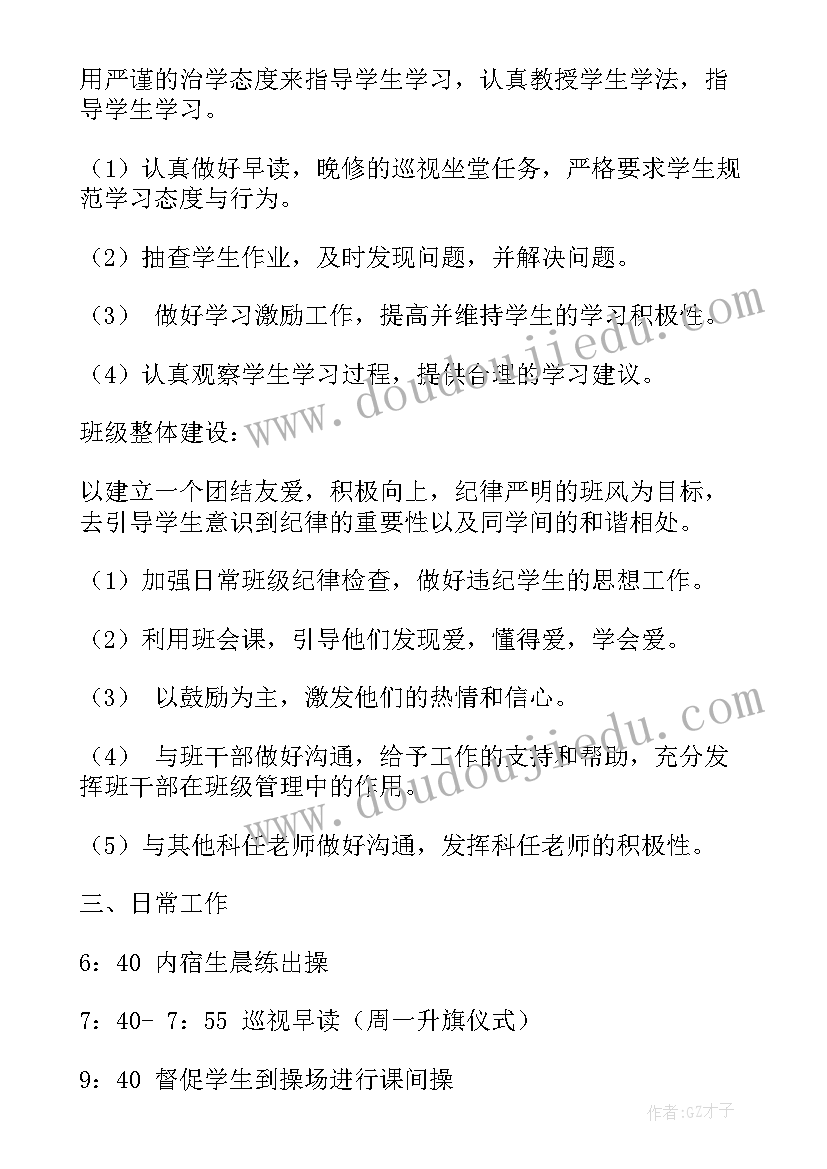 用严谨的治学态度来指导学生学习，认真教授学生学法，指导学生学习。

（1）认真做好早读，晚修的巡视坐堂任务，严格要求学生规范学习态度与行为。

（2）抽查学生作业，及时发现问题，并解决问题。

（3） 做好学习激励工作，提高并维持学生的学习积极性。

（4）认真观察学生学习过程，提供合理的学习建议。

班级整体建设：

以建立一个团结友爱，积极向上，纪律严明的班风为目标，去引导学生意识到纪律的重要性以及同学间的和谐相处。

（1）加强日常班级纪律检查，做好违纪学生的思想工作。

（2）利用班会课，引导他们发现爱，懂得爱，学会爱。

（3） 以鼓励为主，激发他们的热情和信心。

（4） 与班干部做好沟通，给予工作的支持和帮助，充分发挥班干部在班级管理中的作用。

（5）与其他科任老师做好沟通，发挥科任老师的积极性。

三、日常工作

6：40 内宿生晨练出操

7：40- 7：55 巡视早读（周一升旗仪式）

9：40 督促学生到操场进行课间操

www.doudoujiedu.com

www.doudoujiedu.com

作者:GZ才子